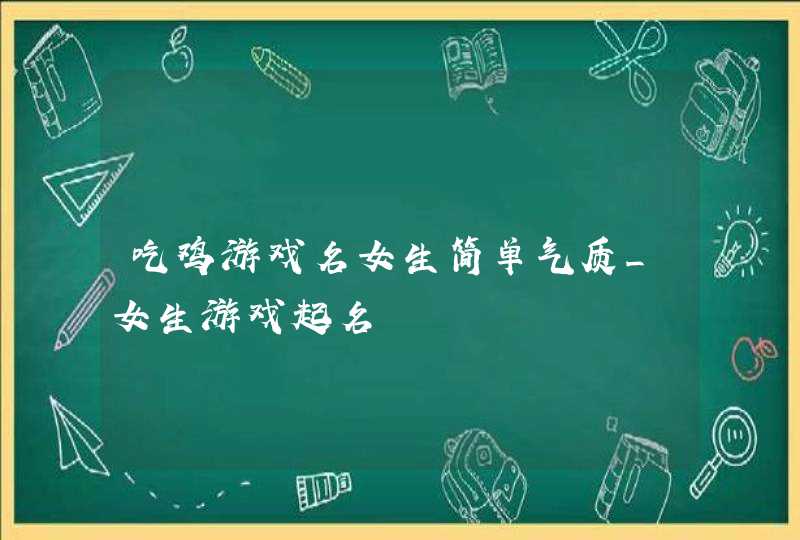 吃鸡游戏名女生简单气质_女生游戏起名